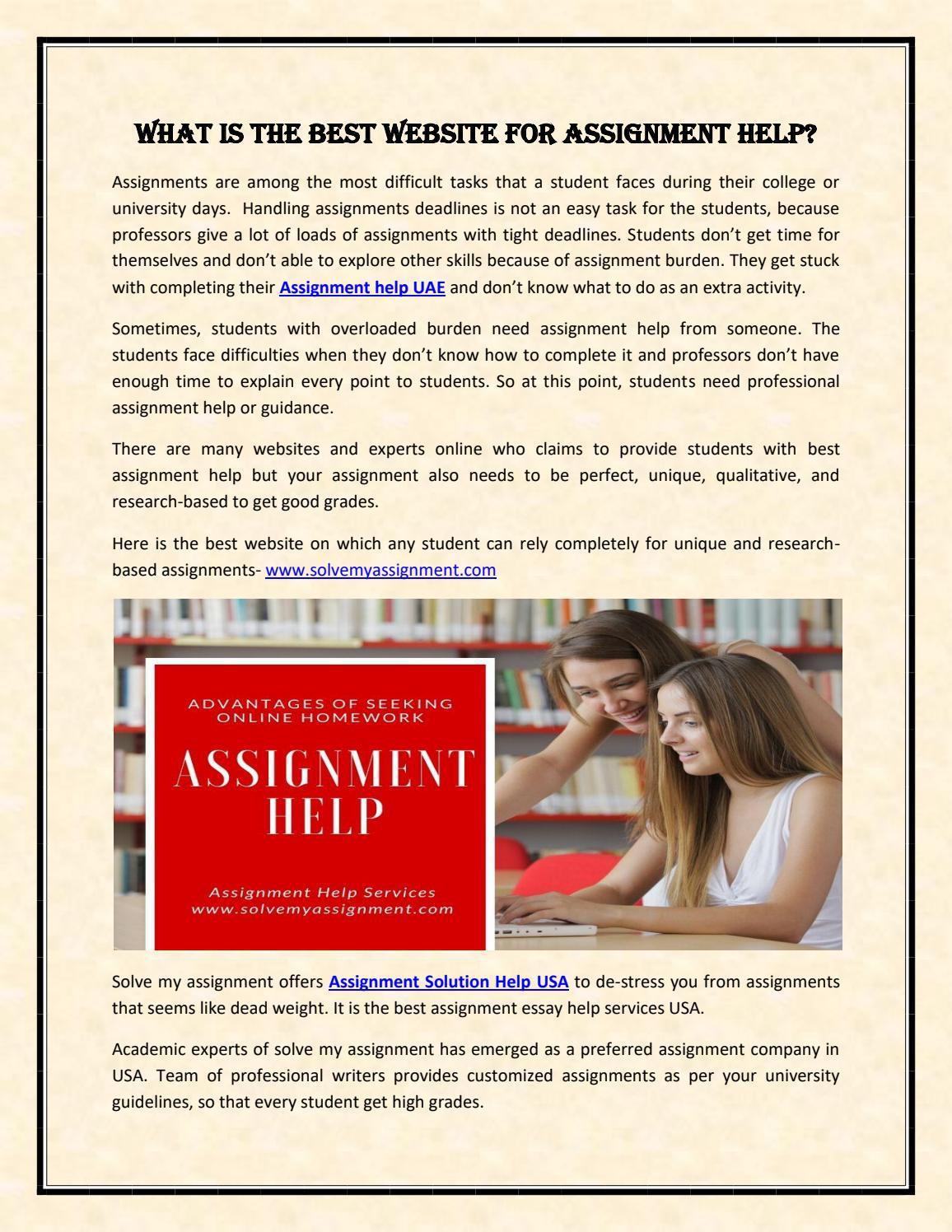 WHAT IS THE BEST WEBSITE FOR ASSIGNMENT HELP?

Assignments are among the most difficult tasks that a student faces during their college or university days. Handling assignments deadlines is not an easy task for the students, because professors give a lot of loads of assignments with tight deadlines. Students don't get time for themselves and don't able to explore other skills because of assignment burden. They get stuck with completing their Assignment help UAE and don't know what to do as an extra activity.

Sometimes, students with overloaded burden need assignment help from someone. The students face difficulties when they don't know how to complete it and professors don't have enough time to explain every point to students. So at this point, students need professional assignment help or guidance.

There are many websites and experts online who claims to provide students with best assignment help but your assignment also needs to be perfect, unique, qualitative, and research-based to get good grades.

Here is the best website on which any student can rely completely for unique and research-based assignments- www.solvemyassignment.com

ADVANTAGES OF SEEKING ONLINE HOMEWORK

ASSIGNMENT HELP

Assignment Help Services
www.solvemyassignment.com

Solve my assignment offers Assignment Solution Help USA to de-stress you from assignments that seems like dead weight. It is the best assignment essay help services USA.

Academic experts of solve my assignment has emerged as a preferred assignment company in USA. Team of professional writers provides customized assignments as per your university guidelines, so that every student get high grades.